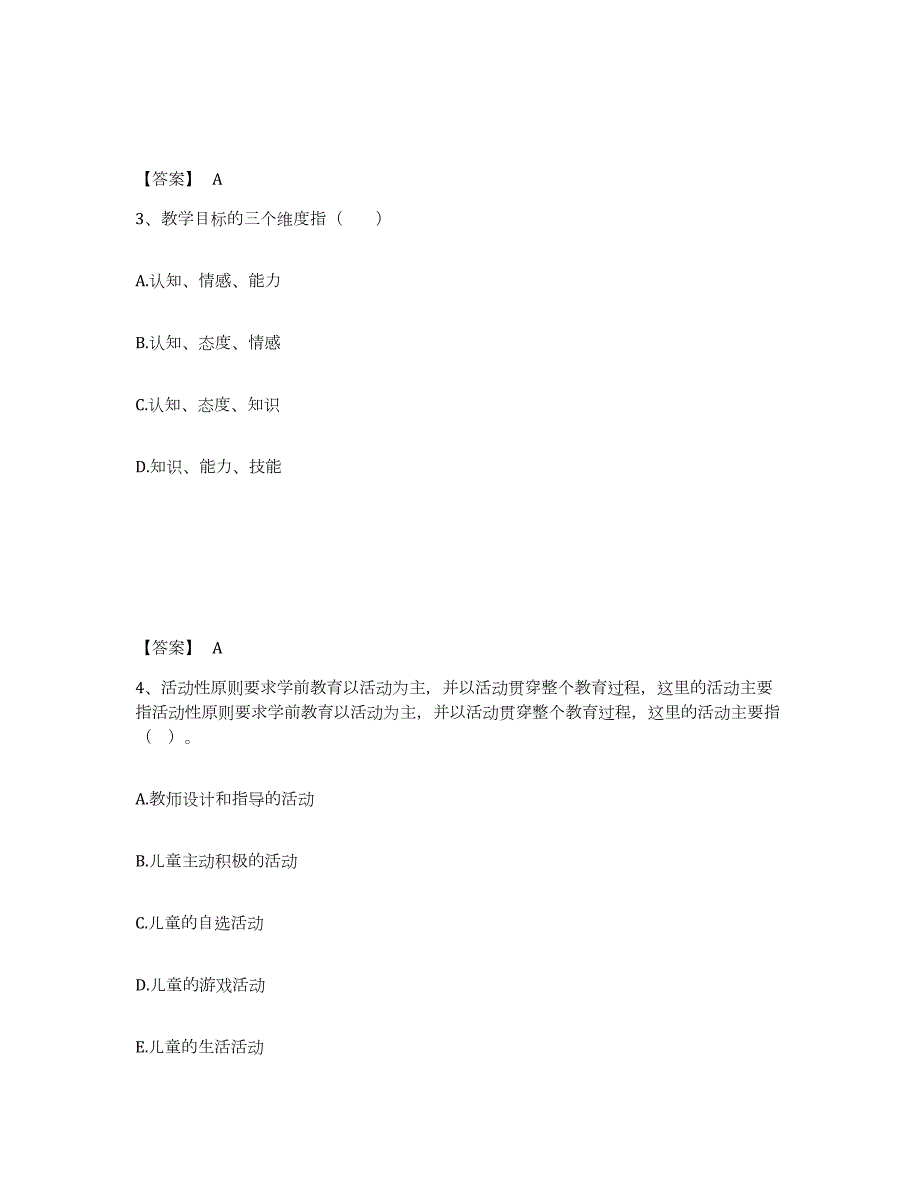 【答案】 A

3、教学目标的三个维度指（　　）

A.认知、情感、能力

B.认知、态度、情感

C.认知、态度、知识

D.知识、能力、技能

【答案】 A

4、活动性原则要求学前教育以活动为主，并以活动贯穿整个教育过程，这里的活动主要指活动性原则要求学前教育以活动为主，并以活动贯穿整个教育过程，这里的活动主要指（ ）。

A.教师设计和指导的活动

B.儿童主动积极的活动

C.儿童的自选活动

D.儿童的游戏活动

E.儿童的生活活动